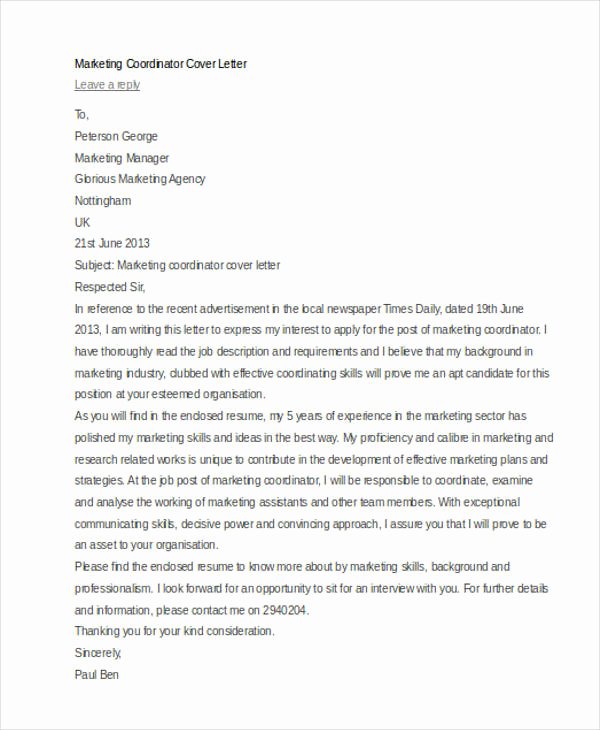 Marketing Coordinator Cover Letter
Leave a reply

To,
Peterson George
Marketing Manager
Glorious Marketing Agency
Nottingham
UK
21st June 2013
Subject: Marketing coordinator cover letter
Respected Sir,
In reference to the recent advertisement in the local newspaper Times Daily, dated 19th June 2013, I am writing this letter to express my interest to apply for the post of marketing coordinator. I have thoroughly read the job description and requirements and I believe that my background in marketing industry, clubbed with effective coordinating skills will prove me an apt candidate for this position at your esteemed organisation.
As you will find in the enclosed resume, my 5 years of experience in the marketing sector has polished my marketing skills and ideas in the best way. My proficiency and calibre in marketing and research related works is unique to contribute in the development of effective marketing plans and strategies. At the job post of marketing coordinator, I will be responsible to coordinate, examine and analyse the working of marketing assistants and other team members. With exceptional communicating skills, decisive power and convincing approach, I assure you that I will prove to be an asset to your organisation.
Please find the enclosed resume to know more about by marketing skills, background and professionalism. I look forward for an opportunity to sit for an interview with you. For further details and information, please contact me on 2940204.
Thanking you for your kind consideration.
Sincerely,
Paul Ben